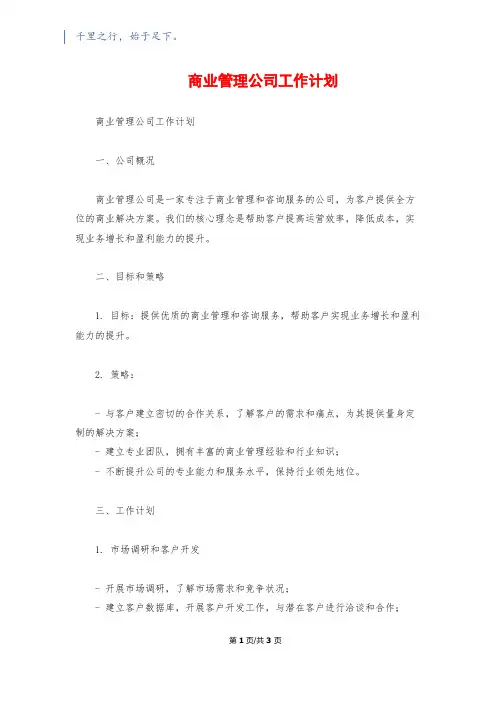 千里之行，始于足下。

商业管理公司工作计划

商业管理公司工作计划

一、公司概况

商业管理公司是一家专注于商业管理和咨询服务的公司，为客户提供全方位的商业解决方案。我们的核心理念是帮助客户提高运营效率，降低成本，实现业务增长和盈利能力的提升。

二、目标和策略

1. 目标：提供优质的商业管理和咨询服务，帮助客户实现业务增长和盈利能力的提升。

2. 策略：

- 与客户建立密切的合作关系，了解客户的需求和痛点，为其提供量身定制的解决方案；
- 建立专业团队，拥有丰富的商业管理经验和行业知识；
- 不断提升公司的专业能力和服务水平，保持行业领先地位。

三、工作计划

1. 市场调研和客户开发

- 开展市场调研，了解市场需求和竞争状况；
- 建立客户数据库，开展客户开发工作，与潜在客户进行洽谈和合作；

第 1 页/共 3 页